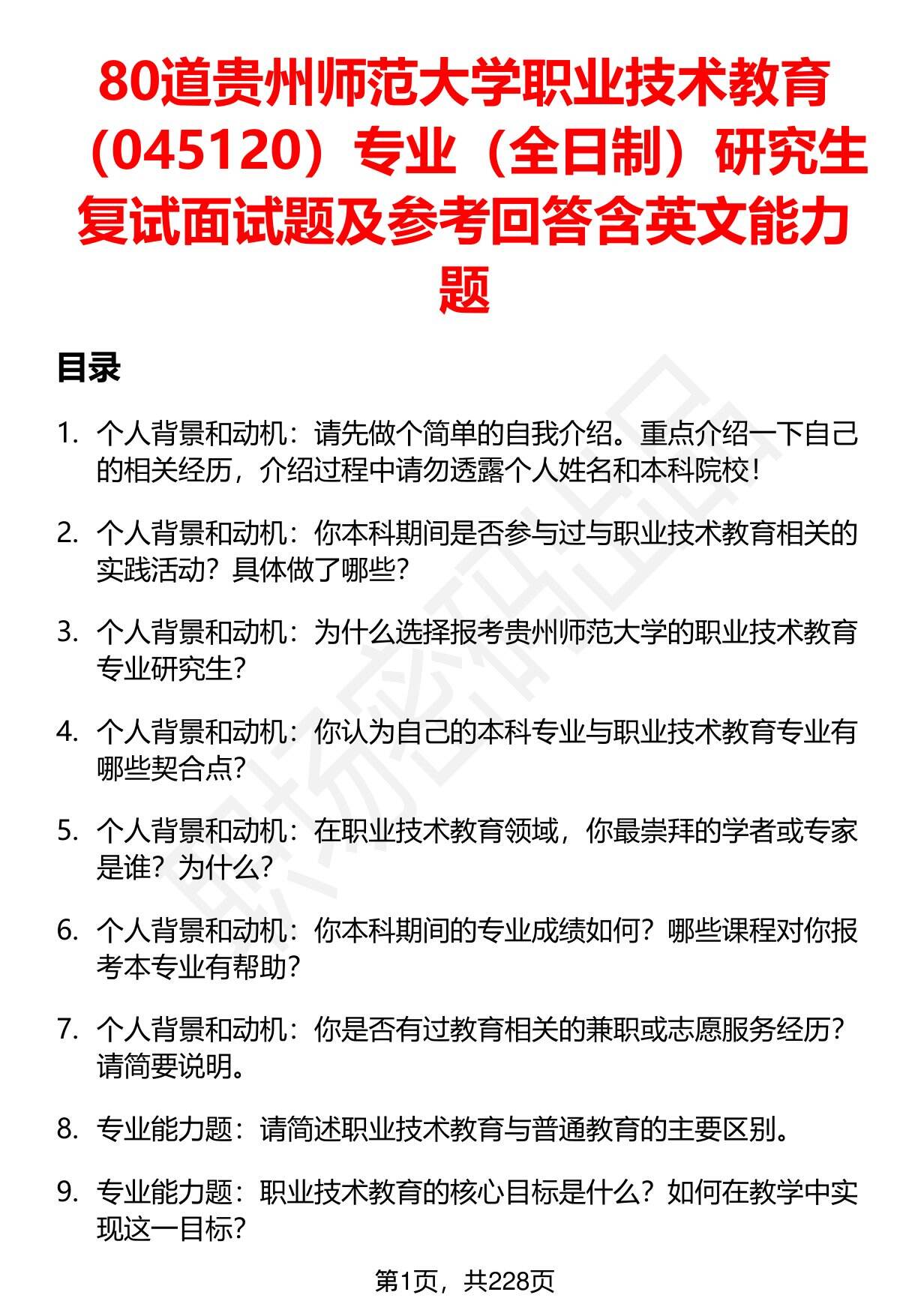 80道贵州师范大学职业技术教育（045120）专业（全日制）研究生复试面试题及参考回答含英文能力题

目录

1. 个人背景和动机：请先做个简单的自我介绍。重点介绍一下自己的相关经历，介绍过程中请勿透露个人姓名和本科院校！

2. 个人背景和动机：你本科期间是否参与过与职业技术教育相关的实践活动？具体做了哪些？

3. 个人背景和动机：为什么选择报考贵州师范大学的职业技术教育专业研究生？

4. 个人背景和动机：你认为自己的本科专业与职业技术教育专业有哪些契合点？

5. 个人背景和动机：在职业技术教育领域，你最崇拜的学者或专家是谁？为什么？

6. 个人背景和动机：你本科期间的专业成绩如何？哪些课程对你报考本专业有帮助？

7. 个人背景和动机：你是否有过教育相关的兼职或志愿服务经历？请简要说明。

8. 专业能力题：请简述职业技术教育与普通教育的主要区别。

9. 专业能力题：职业技术教育的核心目标是什么？如何在教学中实现这一目标？

第1页，共228页